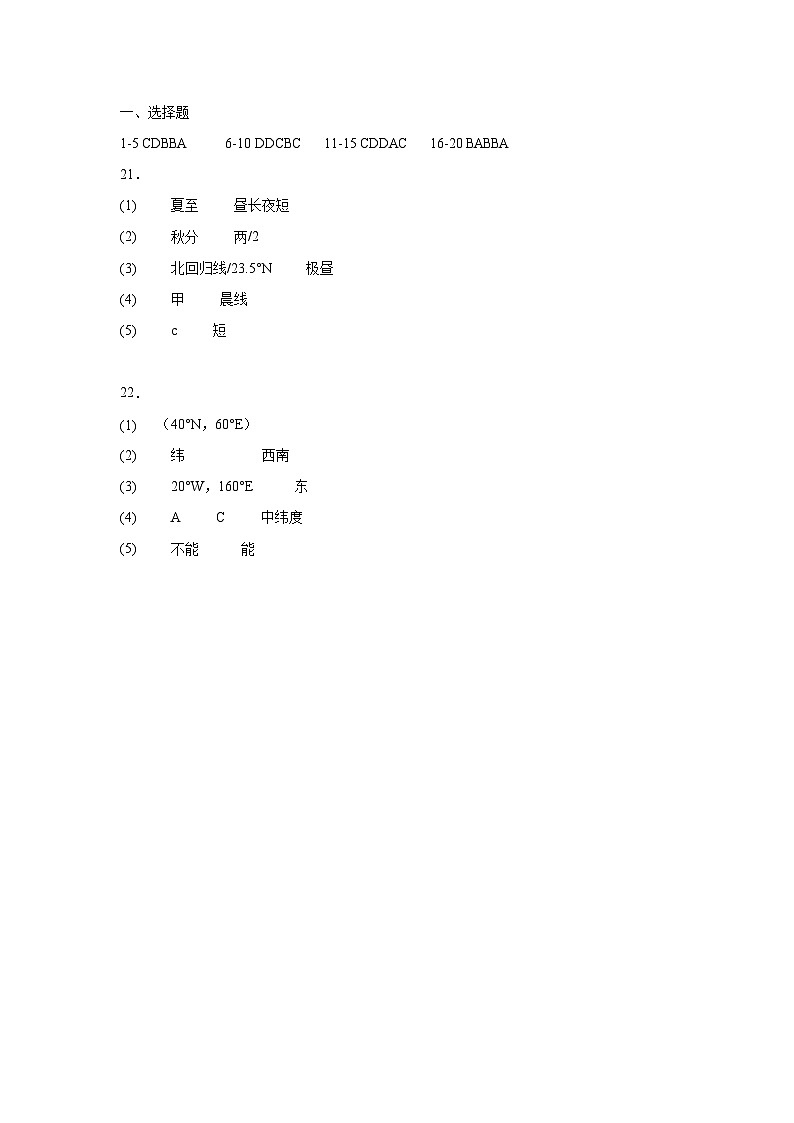 一、选择题

1-5 CDBBA　　6-10 DDCBC　　11-15 CDDAC　　16-20 BABBA

21．

(1)　夏至　昼长夜短

(2)　秋分　两/2

(3)　北回归线/23.5°N　极昼

(4)　甲　晨线

(5)　c　短

22．

(1)　（40°N，60°E）

(2)　纬　西南

(3)　20°W，160°E　东

(4)　A　C　中纬度

(5)　不能　能